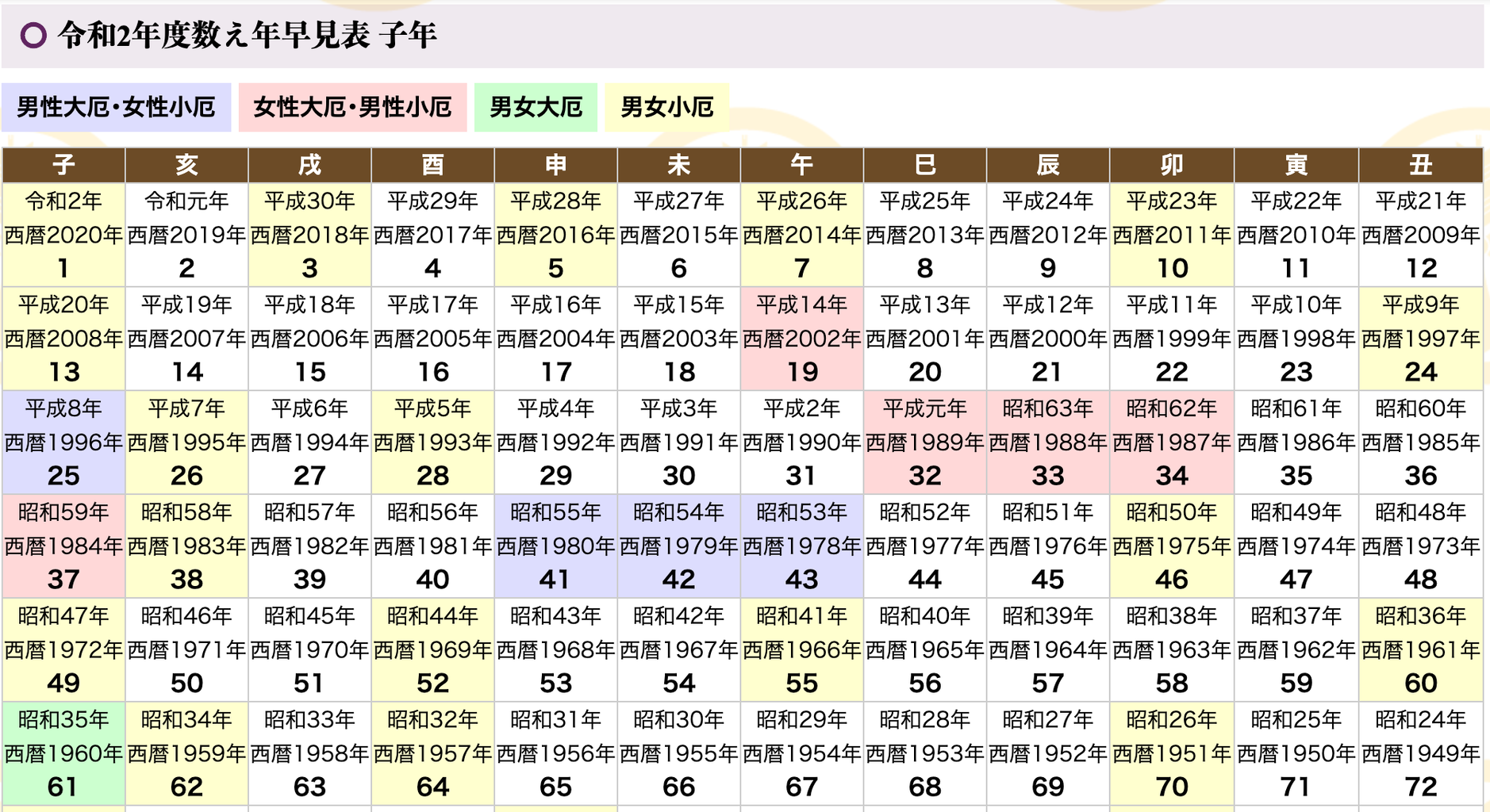 令和2年度数え年早見表 子年

男性大厄・女性小厄 女性大厄・男性小厄 男女大厄 男女小厄

| 子 | 亥 | 戌 | 酉 | 申 | 未 | 午 | 巳 | 辰 | 卯 | 寅 | 丑 |
|---|---|---|---|---|---|---|---|---|---|---|---|
| 令和2年 西暦2020年 1 | 令和元年 西暦2019年 2 | 平成30年 西暦2018年 3 | 平成29年 西暦2017年 4 | 平成28年 西暦2016年 5 | 平成27年 西暦2015年 6 | 平成26年 西暦2014年 7 | 平成25年 西暦2013年 8 | 平成24年 西暦2012年 9 | 平成23年 西暦2011年 10 | 平成22年 西暦2010年 11 | 平成21年 西暦2009年 12 |
| 平成20年 西暦2008年 13 | 平成19年 西暦2007年 14 | 平成18年 西暦2006年 15 | 平成17年 西暦2005年 16 | 平成16年 西暦2004年 17 | 平成15年 西暦2003年 18 | 平成14年 西暦2002年 19 | 平成13年 西暦2001年 20 | 平成12年 西暦2000年 21 | 平成11年 西暦1999年 22 | 平成10年 西暦1998年 23 | 平成9年 西暦1997年 24 |
| 平成8年 西暦1996年 25 | 平成7年 西暦1995年 26 | 平成6年 西暦1994年 27 | 平成5年 西暦1993年 28 | 平成4年 西暦1992年 29 | 平成3年 西暦1991年 30 | 平成2年 西暦1990年 31 | 平成元年 西暦1989年 32 | 昭和63年 西暦1988年 33 | 昭和62年 西暦1987年 34 | 昭和61年 西暦1986年 35 | 昭和60年 西暦1985年 36 |
| 昭和59年 西暦1984年 37 | 昭和58年 西暦1983年 38 | 昭和57年 西暦1982年 39 | 昭和56年 西暦1981年 40 | 昭和55年 西暦1980年 41 | 昭和54年 西暦1979年 42 | 昭和53年 西暦1978年 43 | 昭和52年 西暦1977年 44 | 昭和51年 西暦1976年 45 | 昭和50年 西暦1975年 46 | 昭和49年 西暦1974年 47 | 昭和48年 西暦1973年 48 |
| 昭和47年 西暦1972年 49 | 昭和46年 西暦1971年 50 | 昭和45年 西暦1970年 51 | 昭和44年 西暦1969年 52 | 昭和43年 西暦1968年 53 | 昭和42年 西暦1967年 54 | 昭和41年 西暦1966年 55 | 昭和40年 西暦1965年 56 | 昭和39年 西暦1964年 57 | 昭和38年 西暦1963年 58 | 昭和37年 西暦1962年 59 | 昭和36年 西暦1961年 60 |
| 昭和35年 西暦1960年 61 | 昭和34年 西暦1959年 62 | 昭和33年 西暦1958年 63 | 昭和32年 西暦1957年 64 | 昭和31年 西暦1956年 65 | 昭和30年 西暦1955年 66 | 昭和29年 西暦1954年 67 | 昭和28年 西暦1953年 68 | 昭和27年 西暦1952年 69 | 昭和26年 西暦1951年 70 | 昭和25年 西暦1950年 71 | 昭和24年 西暦1949年 72 |